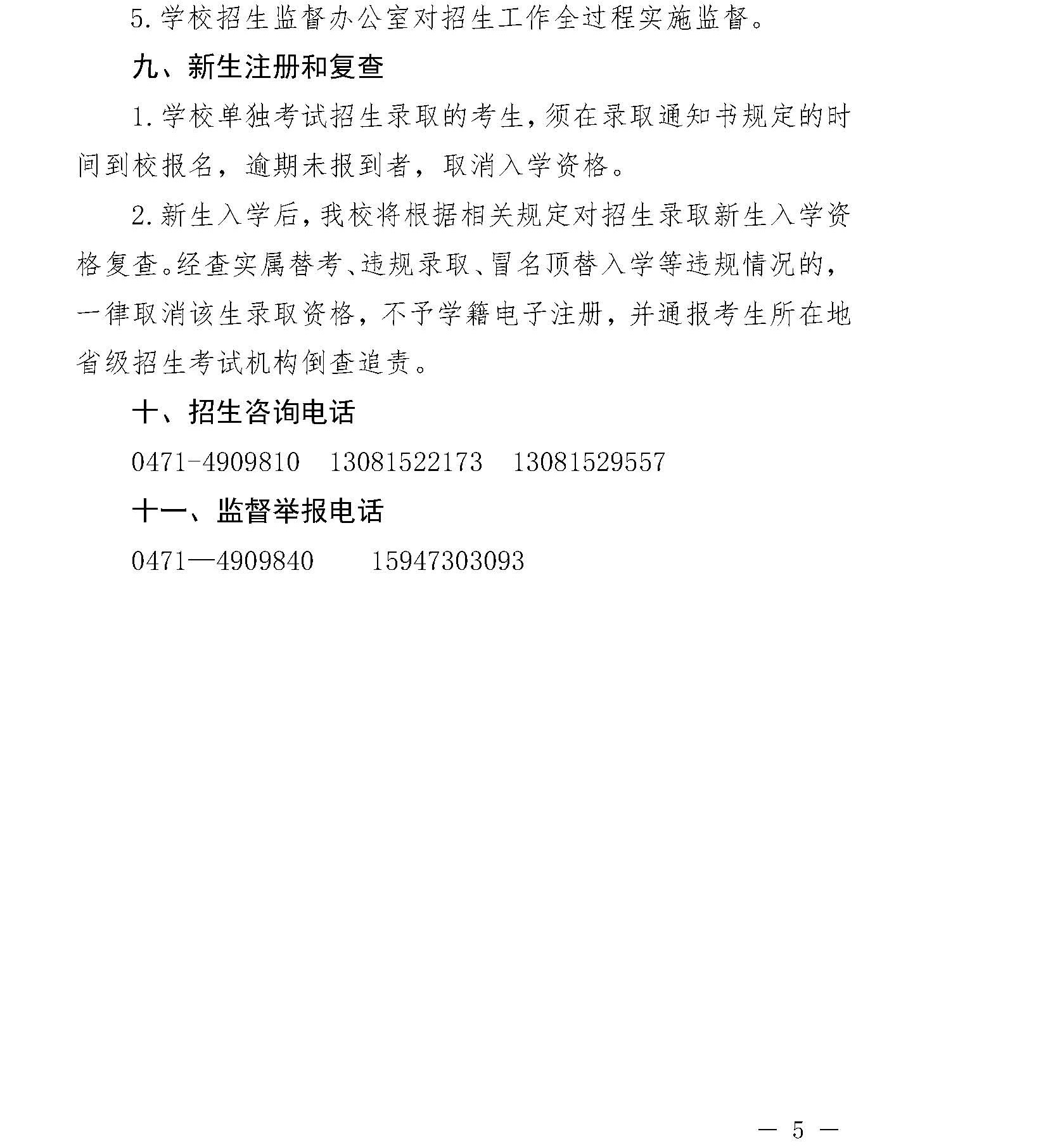 5.学校招生监督办公室对招生工作全过程实施监督。

九、新生注册和复查

1.学校单独考试招生录取的考生，须在录取通知书规定的时间到校报名，逾期未报到者，取消入学资格。

2.新生入学后，我校将根据相关规定对招生录取新生入学资格复查。经查实属替考、违规录取、冒名顶替入学等违规情况的，一律取消该生录取资格，不予学籍电子注册，并通报考生所在地省级招生考试机构倒查追责。

十、招生咨询电话

0471-4909810　13081522173　13081529557

十一、监督举报电话

0471—4909840　　15947303093

— 5 —